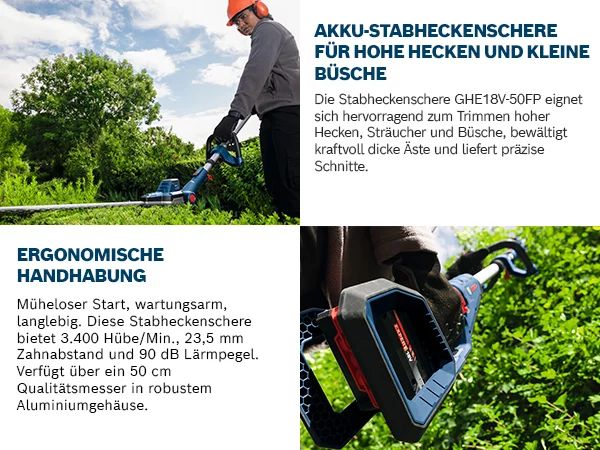 AKKU-STABHECKENSCHERE FÜR HOHE HECKEN UND KLEINE BÜSCHE

Die Stabheckenschere GHE18V-50FP eignet sich hervorragend zum Trimmen hoher Hecken, Sträucher und Büsche, bewältigt kraftvoll dicke Äste und liefert präzise Schnitte.

ERGONOMISCHE HANDHABUNG

Müheloser Start, wartungsarm, langlebig. Diese Stabheckenschere bietet 3.400 Hübe/Min., 23,5 mm Zahnabstand und 90 dB Lärmpegel. Verfügt über ein 50 cm Qualitätsmesser in robustem Aluminiumgehäuse.